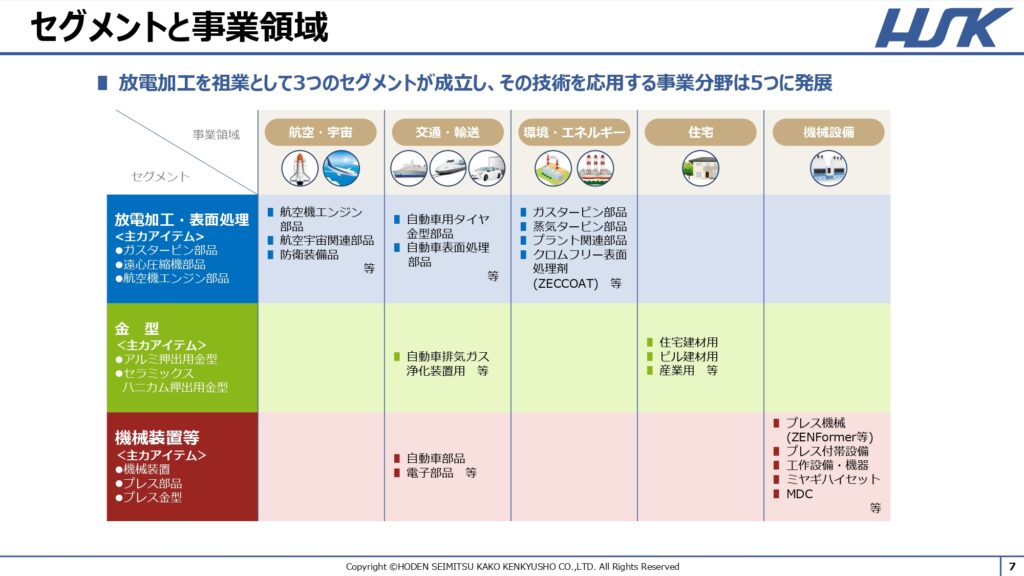 セグメントと事業領域

HSK

■ 放電加工を祖業として3つのセグメントが成立し、その技術を応用する事業分野は5つに発展

| 事業領域 / セグメント | 航空・宇宙 | 交通・輸送 | 環境・エネルギー | 住宅 | 機械設備 |
|---|---|---|---|---|---|
| 放電加工・表面処理 <主力アイテム> ●ガスタービン部品 ●遠心圧縮機部品 ●航空機エンジン部品 | ■ 航空機エンジン部品 ■ 航空宇宙関連部品 ■ 防衛装備品 等 | ■ 自動車用タイヤ金型部品 ■ 自動車表面処理部品 等 | ■ ガスタービン部品 ■ 蒸気タービン部品 ■ プラント関連部品 ■ クロムフリー表面処理剤 (ZECCOAT) 等 | | |
| 金 型 <主力アイテム> ●アルミ押出用金型 ●セラミックス ハニカム押出用金型 | | ■ 自動車排気ガス浄化装置用 等 | | ■ 住宅建材用 ■ ビル建材用 ■ 産業用 等 | |
| 機械装置等 <主力アイテム> ●機械装置 ●プレス部品 ●プレス金型 | | ■ 自動車部品 ■ 電子部品 等 | | | ■ プレス機械 (ZENFormer等) ■ プレス付帯設備 ■ 工作設備・機器 ■ ミヤギハイセット ■ MDC 等 |

Copyright ©HODEN SEIMITSU KAKO KENKYUSHO CO.,LTD. All Rights Reserved

7